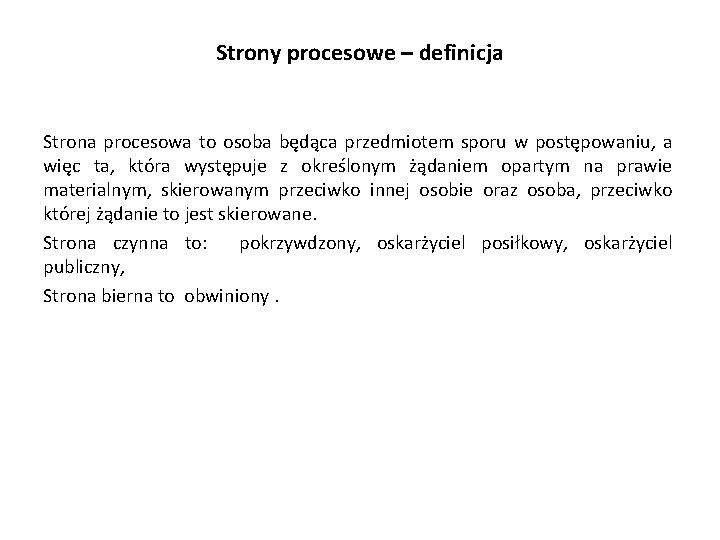 Strony procesowe – definicja

Strona procesowa to osoba będąca przedmiotem sporu w postępowaniu, a więc ta, która występuje z określonym żądaniem opartym na prawie materialnym, skierowanym przeciwko innej osobie oraz osoba, przeciwko której żądanie to jest skierowane.

Strona czynna to: pokrzywdzony, oskarżyciel posiłkowy, oskarżyciel publiczny,

Strona bierna to obwiniony .